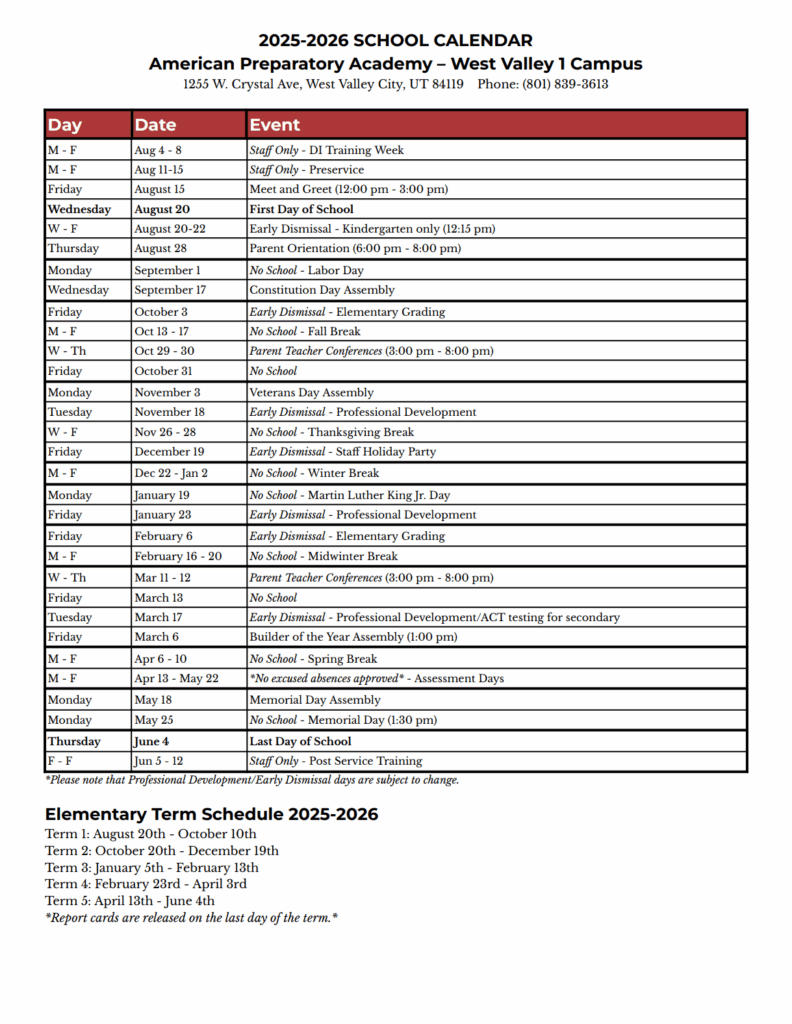 2025-2026 SCHOOL CALENDAR
American Preparatory Academy – West Valley 1 Campus
1255 W. Crystal Ave, West Valley City, UT 84119 Phone: (801) 839-3613

| Day | Date | Event |
|---|---|---|
| M - F | Aug 4 - 8 | Staff Only - DI Training Week |
| M - F | Aug 11-15 | Staff Only - Preservice |
| Friday | August 15 | Meet and Greet (12:00 pm - 3:00 pm) |
| Wednesday | August 20 | First Day of School |
| W - F | August 20-22 | Early Dismissal - Kindergarten only (12:15 pm) |
| Thursday | August 28 | Parent Orientation (6:00 pm - 8:00 pm) |
| Monday | September 1 | No School - Labor Day |
| Wednesday | September 17 | Constitution Day Assembly |
| Friday | October 3 | Early Dismissal - Elementary Grading |
| M - F | Oct 13 - 17 | No School - Fall Break |
| W - Th | Oct 29 - 30 | Parent Teacher Conferences (3:00 pm - 8:00 pm) |
| Friday | October 31 | No School |
| Monday | November 3 | Veterans Day Assembly |
| Tuesday | November 18 | Early Dismissal - Professional Development |
| W - F | Nov 26 - 28 | No School - Thanksgiving Break |
| Friday | December 19 | Early Dismissal - Staff Holiday Party |
| M - F | Dec 22 - Jan 2 | No School - Winter Break |
| Monday | January 19 | No School - Martin Luther King Jr. Day |
| Friday | January 23 | Early Dismissal - Professional Development |
| Friday | February 6 | Early Dismissal - Elementary Grading |
| M - F | February 16 - 20 | No School - Midwinter Break |
| W - Th | Mar 11 - 12 | Parent Teacher Conferences (3:00 pm - 8:00 pm) |
| Friday | March 13 | No School |
| Tuesday | March 17 | Early Dismissal - Professional Development/ACT testing for secondary |
| Friday | March 6 | Builder of the Year Assembly (1:00 pm) |
| M - F | Apr 6 - 10 | No School - Spring Break |
| M - F | Apr 13 - May 22 | *No excused absences approved* - Assessment Days |
| Monday | May 18 | Memorial Day Assembly |
| Monday | May 25 | No School - Memorial Day (1:30 pm) |
| Thursday | June 4 | Last Day of School |
| F - F | Jun 5 - 12 | Staff Only - Post Service Training |

*Please note that Professional Development/Early Dismissal days are subject to change.

Elementary Term Schedule 2025-2026
Term 1: August 20th - October 10th
Term 2: October 20th - December 19th
Term 3: January 5th - February 13th
Term 4: February 23rd - April 3rd
Term 5: April 13th - June 4th
*Report cards are released on the last day of the term.*